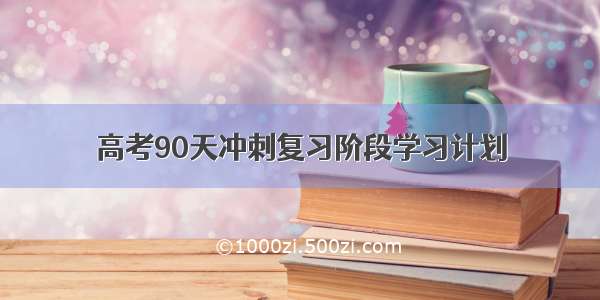 高考90天冲刺复习阶段学习计划

©1000zi.500zi.com